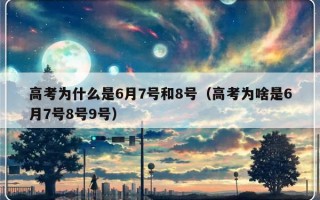 高考为什么是6月7号和8号（高考为啥是6月7号8号9号）